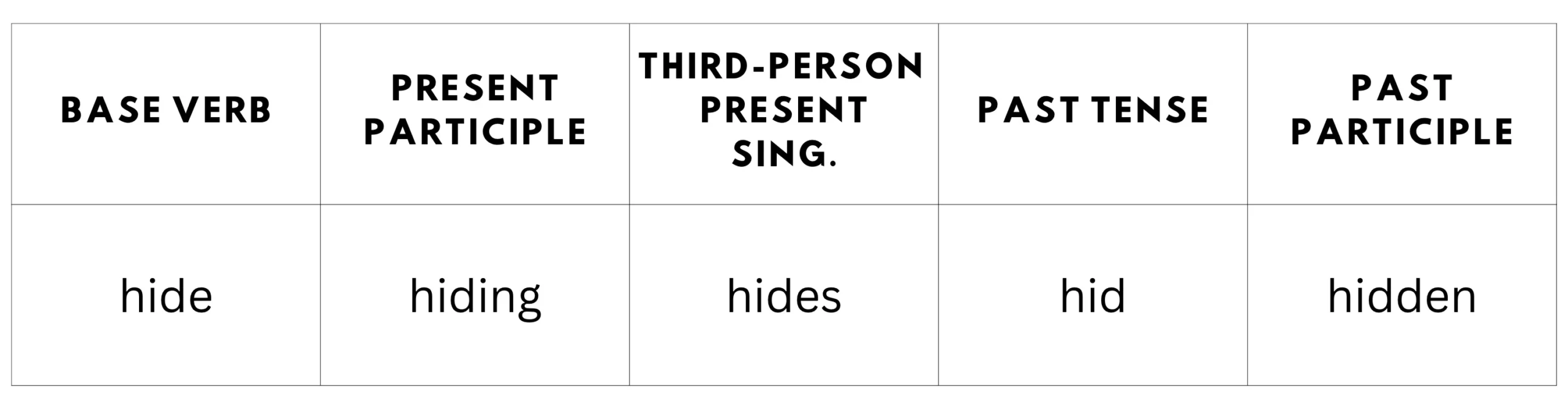 | BASE VERB | PRESENT PARTICIPLE | THIRD-PERSON PRESENT SING. | PAST TENSE | PAST PARTICIPLE |
|---|---|---|---|---|
| hide | hiding | hides | hid | hidden |